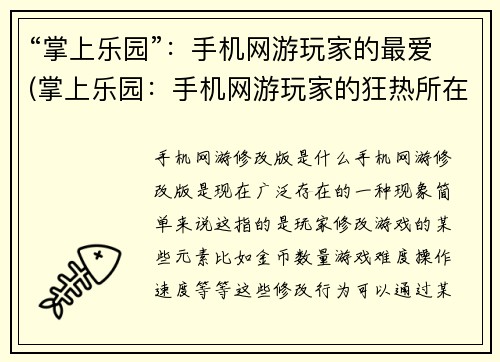 “掌上乐园”：手机网游玩家的最爱(掌上乐园：手机网游玩家的狂热所在

手机网游修改版是什么手机网游修改版是现在广泛存在的一种现象简单来说这指的是玩家修改游戏的某些元素比如金币数量游戏难度操作速度等等这些修改行为可以通过某